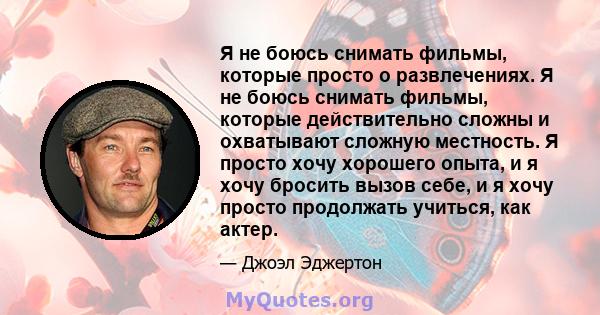 Я не боюсь снимать фильмы, которые просто о развлечениях. Я не боюсь снимать фильмы, которые действительно сложны и охватывают сложную местность. Я просто хочу хорошего опыта, и я хочу бросить вызов себе, и я хочу просто продолжать учиться, как актер.

— Джоэл Эджертон

MyQuotes.org